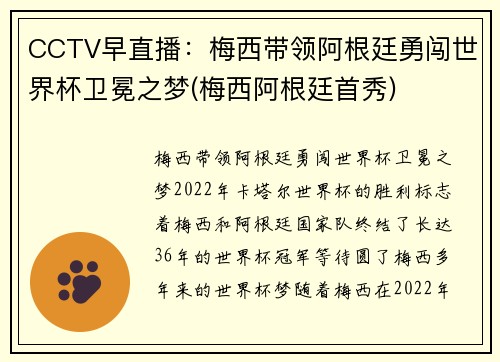 CCTV早直播：梅西带领阿根廷勇闯世界杯卫冕之梦(梅西阿根廷首秀)

梅西带领阿根廷勇闯世界杯卫冕之梦2022年卡塔尔世界杯的胜利标志着梅西和阿根廷国家队终结了长达36年的世界杯冠军等待圆了梅西多年来的世界杯梦随着梅西在2022年